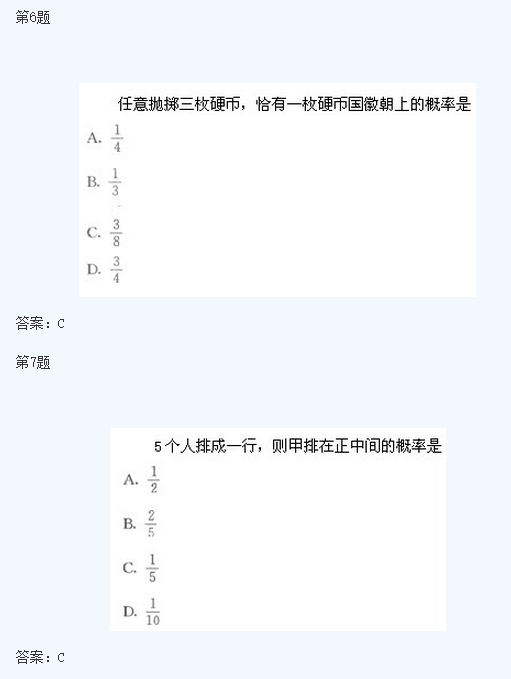 第6题

任意抛掷三枚硬币，恰有一枚硬币国徽朝上的概率是

A. $\frac{1}{4}$

B. $\frac{1}{3}$

C. $\frac{3}{8}$

D. $\frac{3}{4}$

答案：C

第7题

5个人排成一行，则甲排在正中间的概率是

A. $\frac{1}{2}$

B. $\frac{2}{5}$

C. $\frac{1}{5}$

D. $\frac{1}{10}$

答案：C